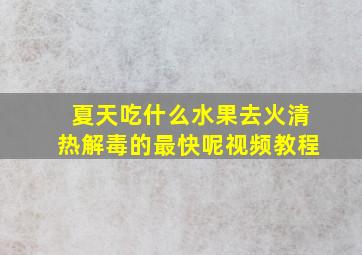 夏天吃什么水果去火清热解毒的最快呢视频教程